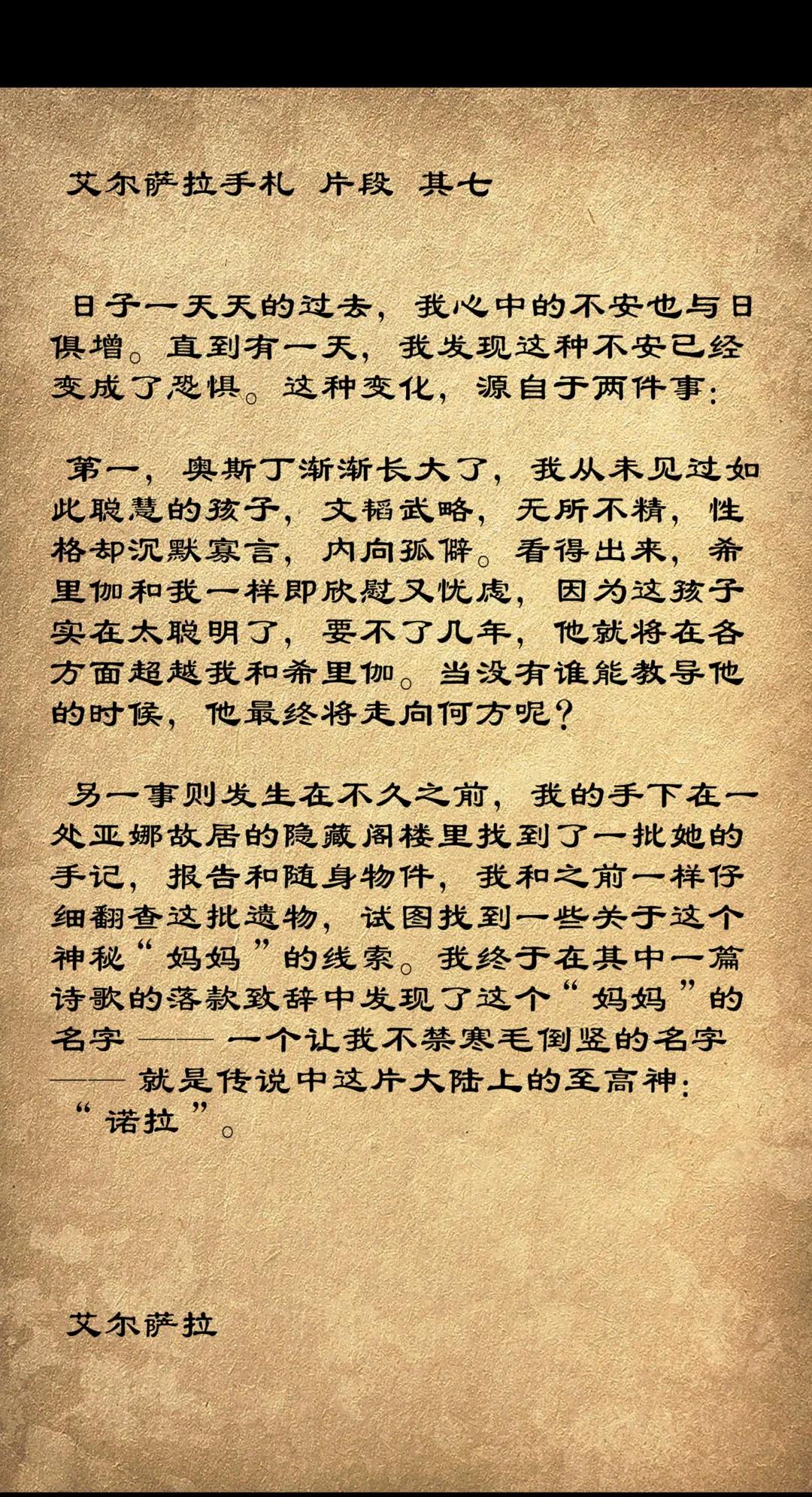 艾尔萨拉手札 片段 其七

日子一天天的过去，我心中的不安也与日俱增。直到有一天，我发现这种不安已经变成了恐惧。这种变化，源自于两件事：

第一，奥斯丁渐渐长大了，我从未见过如此聪慧的孩子，文韬武略，无所不精，性格却沉默寡言，内向孤僻。看得出来，希里伽和我一样即欣慰又忧虑，因为这孩子实在太聪明了，要不了几年，他就将在各方面超越我和希里伽。当没有谁能教导他的时候，他最终将走向何方呢？

另一事则发生在不久之前，我的手下在一处亚娜故居的隐藏阁楼里找到了一批她的手记，报告和随身物件，我和之前一样仔细翻查这批遗物，试图找到一些关于这个神秘“妈妈”的线索。我终于在其中一篇诗歌的落款致辞中发现了这个“妈妈”的名字——一个让我不禁寒毛倒竖的名字——就是传说中这片大陆上的至高神：“诺拉”。

艾尔萨拉